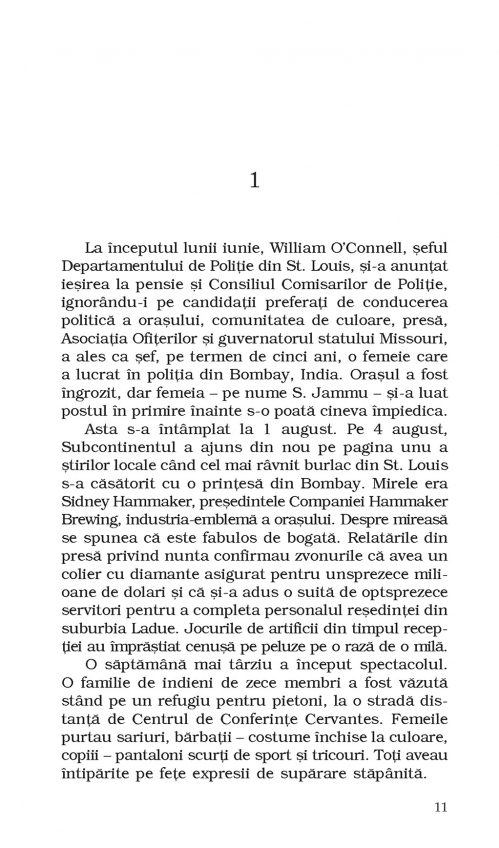 1

La începutul lunii iunie, William O'Connell, șeful Departamentului de Poliție din St. Louis, și-a anunțat ieșirea la pensie și Consiliul Comisarilor de Poliție, ignorându-i pe candidații preferați de conducerea politică a orașului, comunitatea de culoare, presă, Asociația Ofițerilor și guvernatorul statului Missouri, a ales ca șef, pe termen de cinci ani, o femeie care a lucrat în poliția din Bombay, India. Orașul a fost îngrozit, dar femeia – pe nume S. Jammu – și-a luat postul în primire înainte s-o poată cineva împiedica.

Asta s-a întâmplat la 1 august. Pe 4 august, Subcontinentul a ajuns din nou pe pagina unu a știrilor locale când cel mai râvnit burlac din St. Louis s-a căsătorit cu o prințesă din Bombay. Mirele era Sidney Hammaker, președintele Companiei Hammaker Brewing, industria-emblemă a orașului. Despre mireasă se spunea că este fabulos de bogată. Relatările din presă privind nunta confirmau zvonurile că avea un colier cu diamante asigurat pentru unsprezece milioane de dolari și că și-a adus o suită de optsprezece servitori pentru a completa personalul reședinței din suburbia Ladue. Jocurile de artificii din timpul recepției au împrăștiat cenușă pe peluze pe o rază de o milă.

O săptămână mai târziu a început spectacolul. O familie de indieni de zece membri a fost văzută stând pe un refugiu pentru pietoni, la o stradă distanță de Centrul de Conferințe Cervantes. Femeile purtau sariuri, bărbații – costume închise la culoare, copiii – pantaloni scurți de sport și tricouri. Toți aveau întipărite pe fețe expresii de supărare stăpânită.

11